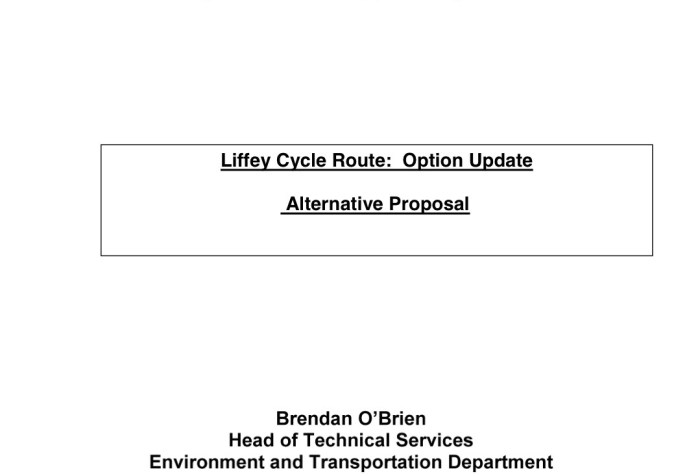 Liffey Cycle Route: Option Update

Alternative Proposal

Brendan O'Brien
Head of Technical Services
Environment and Transportation Department